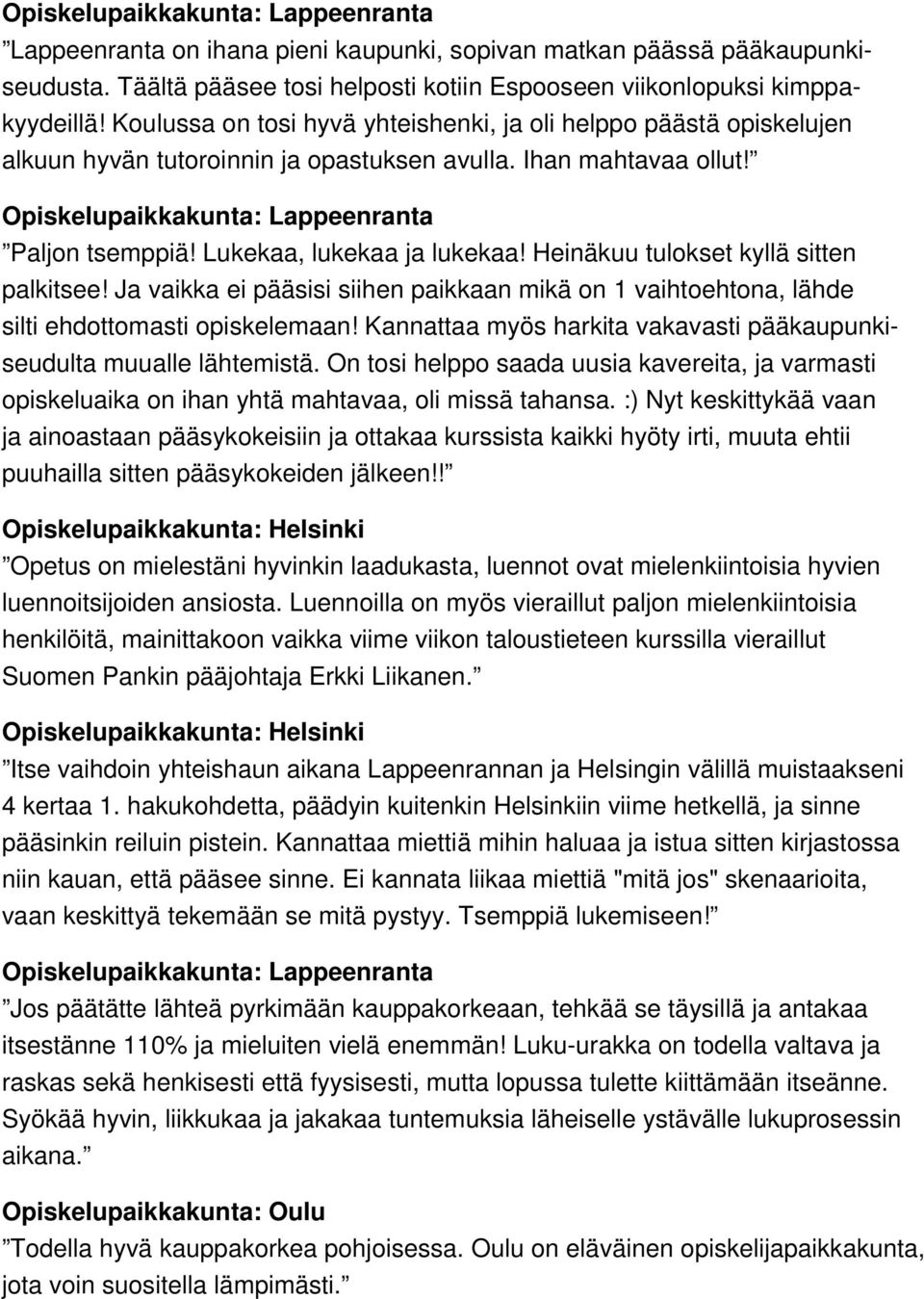 Opiskelupaikkakunta: Lappeenranta
”Lappeenranta on ihana pieni kaupunki, sopivan matkan päässä pääkaupunkiseudusta. Täältä pääsee tosi helposti kotiin Espooseen viikonlopuksi kimppakyydeillä! Koulussa on tosi hyvä yhteishenki, ja oli helppo päästä opiskelujen alkuun hyvän tutoroinnin ja opastuksen avulla. Ihan mahtavaa ollut!”

Opiskelupaikkakunta: Lappeenranta
”Paljon tsemppiä! Lukekaa, lukekaa ja lukekaa! Heinäkuu tulokset kyllä sitten palkitsee! Ja vaikka ei pääsisi siihen paikkaan mikä on 1 vaihtoehtona, lähde silti ehdottomasti opiskelemaan! Kannattaa myös harkita vakavasti pääkaupunkiseudulta muualle lähtemistä. On tosi helppo saada uusia kavereita, ja varmasti opiskeluaika on ihan yhtä mahtavaa, oli missä tahansa. :) Nyt keskittykää vaan ja ainoastaan pääsykokeisiin ja ottakaa kurssista kaikki hyöty irti, muuta ehtii puuhailla sitten pääsykokeiden jälkeen!!”

Opiskelupaikkakunta: Helsinki
”Opetus on mielestäni hyvinkin laadukasta, luennot ovat mielenkiintoisia hyvien luennoitsijoiden ansiosta. Luennoilla on myös vieraillut paljon mielenkiintoisia henkilöitä, mainittakoon vaikka viime viikon taloustieteen kurssilla vieraillut Suomen Pankin pääjohtaja Erkki Liikanen.”

Opiskelupaikkakunta: Helsinki
”Itse vaihdoin yhteishaun aikana Lappeenrannan ja Helsingin välillä muistaakseni 4 kertaa 1. hakukohdetta, päädyin kuitenkin Helsinkiin viime hetkellä, ja sinne pääsinkin reiluin pistein. Kannattaa miettiä mihin haluaa ja istua sitten kirjastossa niin kauan, että pääsee sinne. Ei kannata liikaa miettiä "mitä jos" skenaarioita, vaan keskittyä tekemään se mitä pystyy. Tsemppiä lukemiseen!”

Opiskelupaikkakunta: Lappeenranta
”Jos päätätte lähteä pyrkimään kauppakorkeaan, tehkää se täysillä ja antakaa itsestänne 110% ja mieluiten vielä enemmän! Luku-urakka on todella valtava ja raskas sekä henkisesti että fyysisesti, mutta lopussa tulette kiittämään itseänne. Syökää hyvin, liikkukaa ja jakakaa tuntemuksia läheiselle ystävälle lukuprosessin aikana.”

Opiskelupaikkakunta: Oulu
”Todella hyvä kauppakorkea pohjoisessa. Oulu on eläväinen opiskelijapaikkakunta, jota voin suositella lämpimästi.”